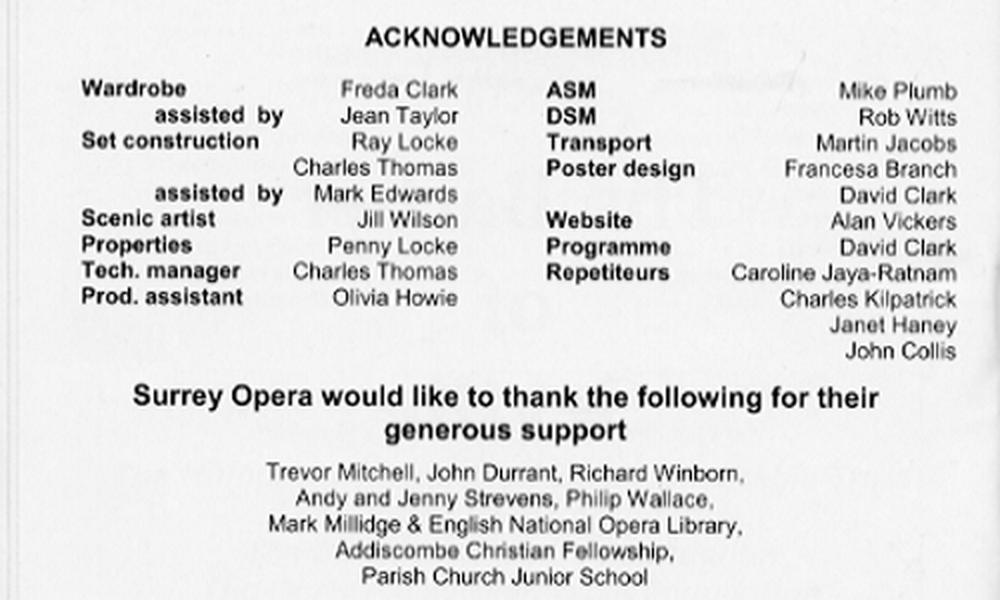 ACKNOWLEDGEMENTS

Wardrobe Freda Clark
assisted by Jean Taylor
Set construction Ray Locke
Charles Thomas
assisted by Mark Edwards
Scenic artist Jill Wilson
Properties Penny Locke
Tech. manager Charles Thomas
Prod. assistant Olivia Howie

ASM Mike Plumb
DSM Rob Witts
Transport Martin Jacobs
Poster design Francesa Branch
David Clark
Website Alan Vickers
Programme David Clark
Repetiteurs Caroline Jaya-Ratnam
Charles Kilpatrick
Janet Haney
John Collis

Surrey Opera would like to thank the following for their generous support

Trevor Mitchell, John Durrant, Richard Winborn,
Andy and Jenny Strevens, Philip Wallace,
Mark Millidge & English National Opera Library,
Addiscombe Christian Fellowship,
Parish Church Junior School